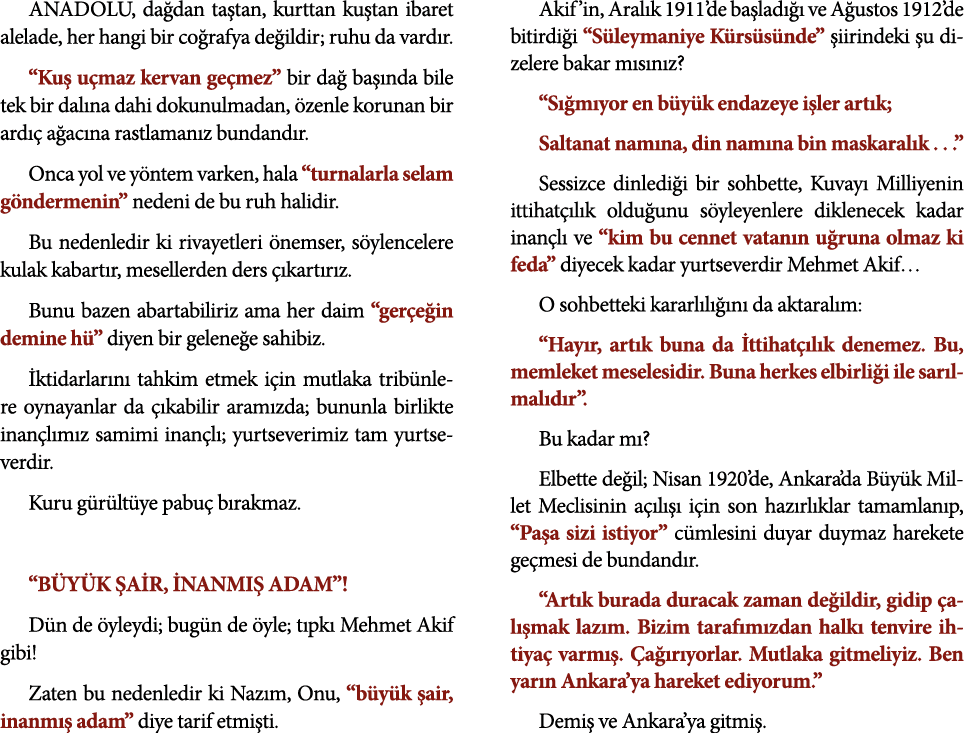 ANADOLU, dağdan taştan, kurttan kuştan ibaret alelade, her hangi bir coğrafya değildir; ruhu da vardır.

"Kuş uçmaz kervan geçmez" bir dağ başında bile tek bir dalına dahi dokunulmadan, özenle korunan bir ardıç ağacına rastlamanız bundandır.

Onca yol ve yöntem varken, hala "turnalarla selam göndermenin" nedeni de bu ruh halidir.

Bu nedenledir ki rivayetleri önemser, söylencelere kulak kabartır, mesellerden ders çıkartırız.

Bunu bazen abartabiliriz ama her daim "gerçeğin demine hü" diyen bir geleneğe sahibiz.

İktidarlarını tahkim etmek için mutlaka tribünlere oynayanlar da çıkabilir aramızda; bununla birlikte inançlımız samimi inançlı; yurtseverimiz tam yurtseverdir.

Kuru gürültüye pabuç bırakmaz.

"BÜYÜK ŞAİR, İNANMIŞ ADAM"!

Dün de öyleydi; bugün de öyle; tıpkı Mehmet Akif gibi!

Zaten bu nedenledir ki Nazım, Onu, "büyük şair, inanmış adam" diye tarif etmişti.

Akif'in, Aralık 1911'de başladığı ve Ağustos 1912'de bitirdiği "Süleymaniye Kürsüsünde" şiirindeki şu dizelere bakar mısınız?

"Sığmıyor en büyük endazeye işler artık;

Saltanat namına, din namına bin maskaralık . . ."

Sessizce dinlediği bir sohbette, Kuvayı Milliyenin ittihatçılık olduğunu söyleyenlere diklenecek kadar inançlı ve "kim bu cennet vatanın uğruna olmaz ki feda" diyecek kadar yurtseverdir Mehmet Akif…

O sohbetteki kararlılığını da aktaralım:

"Hayır, artık buna da İttihatçılık denemez. Bu, memleket meselesidir. Buna herkes elbirliği ile sarılmalıdır".

Bu kadar mı?

Elbette değil; Nisan 1920'de, Ankara'da Büyük Millet Meclisinin açılışı için son hazırlıklar tamamlanıp, "Paşa sizi istiyor" cümlesini duyar duymaz harekete geçmesi de bundandır.

"Artık burada duracak zaman değildir, gidip çalışmak lazım. Bizim tarafımızdan halkı tenvire ihtiyaç varmış. Çağırıyorlar. Mutlaka gitmeliyiz. Ben yarın Ankara'ya hareket ediyorum."

Demiş ve Ankara'ya gitmiş.